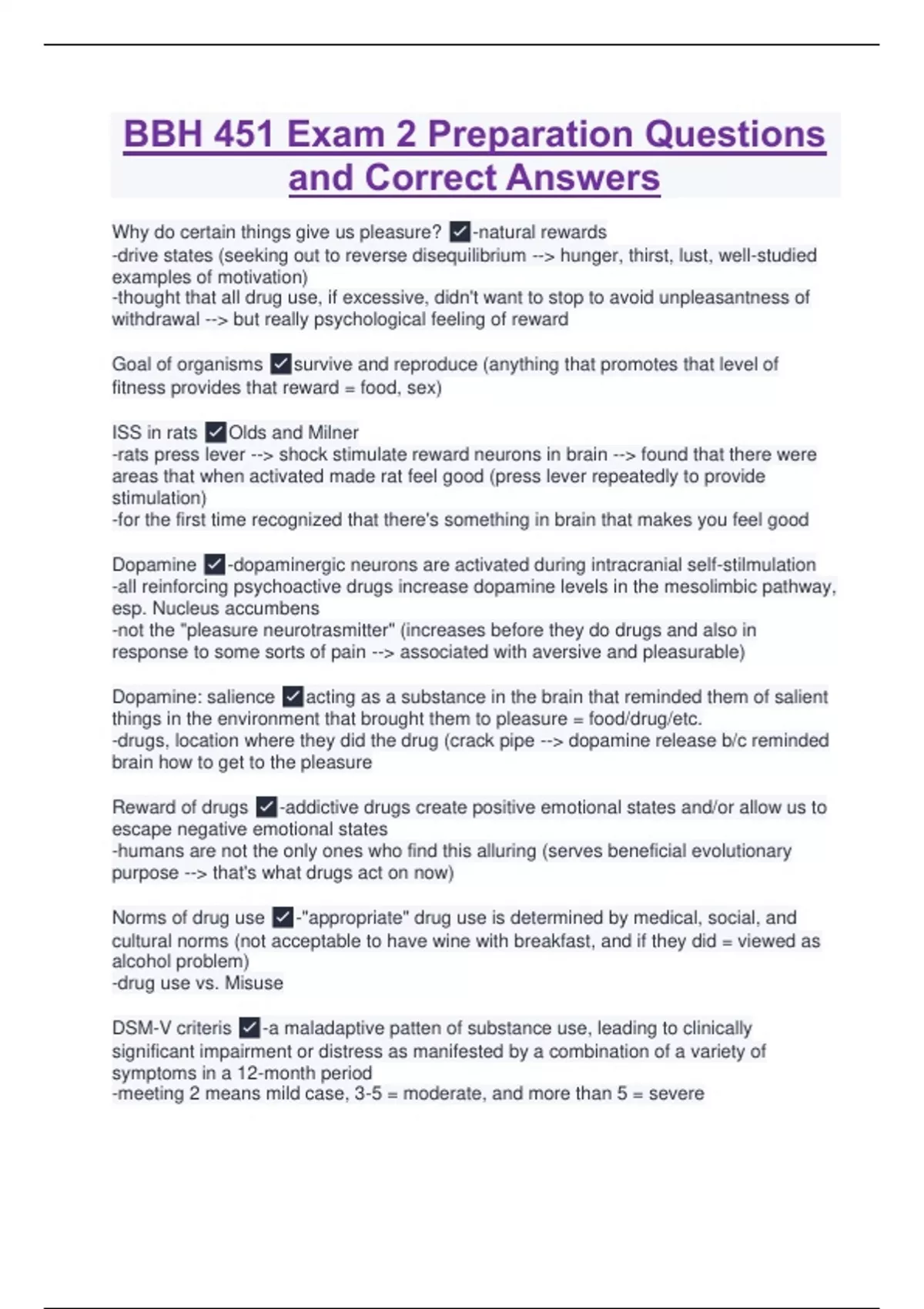 BBH 451 Exam 2 Preparation Questions and Correct Answers

Why do certain things give us pleasure? ✓-natural rewards
-drive states (seeking out to reverse disequilibrium --> hunger, thirst, lust, well-studied examples of motivation)
-thought that all drug use, if excessive, didn't want to stop to avoid unpleasantness of withdrawal --> but really psychological feeling of reward

Goal of organisms ✓survive and reproduce (anything that promotes that level of fitness provides that reward = food, sex)

ISS in rats ✓Olds and Milner
-rats press lever --> shock stimulate reward neurons in brain --> found that there were areas that when activated made rat feel good (press lever repeatedly to provide stimulation)
-for the first time recognized that there's something in brain that makes you feel good

Dopamine ✓-dopaminergic neurons are activated during intracranial self-stilmulation
-all reinforcing psychoactive drugs increase dopamine levels in the mesolimbic pathway, esp. Nucleus accumbens
-not the "pleasure neurotrasmitter" (increases before they do drugs and also in response to some sorts of pain --> associated with aversive and pleasurable)

Dopamine: salience ✓acting as a substance in the brain that reminded them of salient things in the environment that brought them to pleasure = food/drug/etc.
-drugs, location where they did the drug (crack pipe --> dopamine release b/c reminded brain how to get to the pleasure

Reward of drugs ✓-addictive drugs create positive emotional states and/or allow us to escape negative emotional states
-humans are not the only ones who find this alluring (serves beneficial evolutionary purpose --> that's what drugs act on now)

Norms of drug use ✓-"appropriate" drug use is determined by medical, social, and cultural norms (not acceptable to have wine with breakfast, and if they did = viewed as alcohol problem)
-drug use vs. Misuse

DSM-V criteris ✓-a maladaptive patten of substance use, leading to clinically significant impairment or distress as manifested by a combination of a variety of symptoms in a 12-month period
-meeting 2 means mild case, 3-5 = moderate, and more than 5 = severe